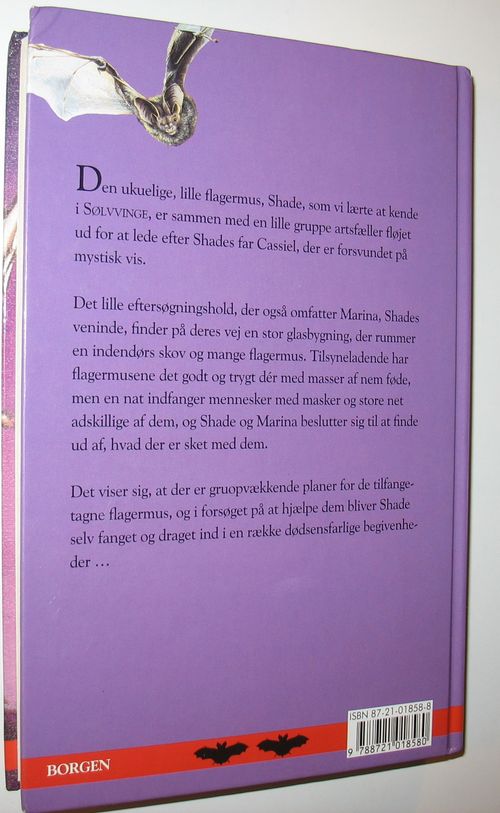 Den ukuelige, lille flagermus, Shade, som vi lærte at kende i SØLVVINGE, er sammen med en lille gruppe artsfæller fløjet ud for at lede efter Shades far Cassiel, der er forsvundet på mystisk vis.

Det lille eftersøgningshold, der også omfatter Marina, Shades veninde, finder på deres vej en stor glasbygning, der rummer en indendørs skov og mange flagermus. Tilsyneladende har flagermusene det godt og trygt dér med masser af nem føde, men en nat indfanger mennesker med masker og store net adskillige af dem, og Shade og Marina beslutter sig til at finde ud af, hvad der er sket med dem.

Det viser sig, at der er gruopvækkende planer for de tilfangetagne flagermus, og i forsøget på at hjælpe dem bliver Shade selv fanget og draget ind i en række dødsensfarlige begivenheder …

ISBN 87-21-01858-8

9 788721 018580

BORGEN